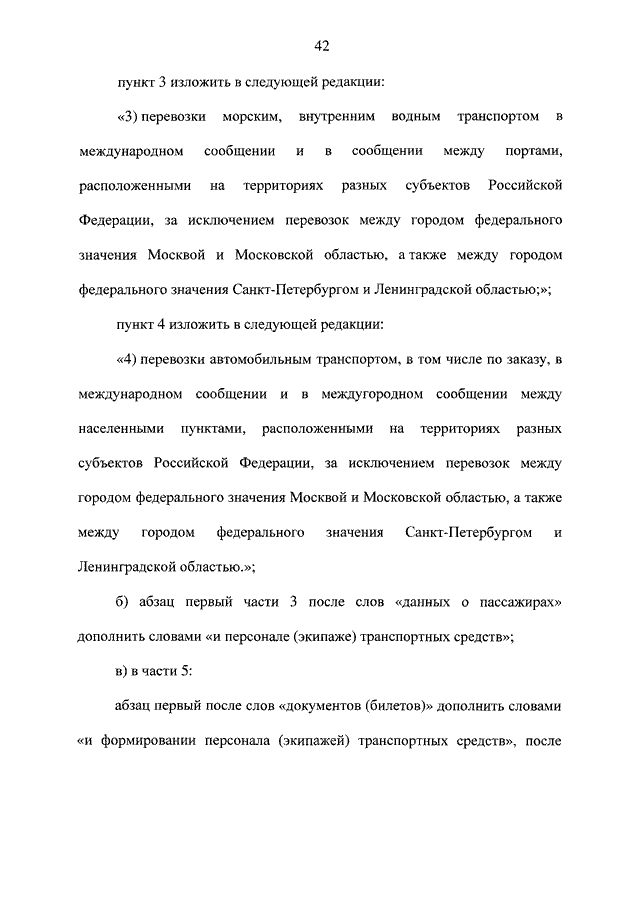 42

пункт 3 изложить в следующей редакции:

«3) перевозки морским, внутренним водным транспортом в международном сообщении и в сообщении между портами, расположенными на территориях разных субъектов Российской Федерации, за исключением перевозок между городом федерального значения Москвой и Московской областью, а также между городом федерального значения Санкт-Петербургом и Ленинградской областью;»;

пункт 4 изложить в следующей редакции:

«4) перевозки автомобильным транспортом, в том числе по заказу, в международном сообщении и в междугородном сообщении между населенными пунктами, расположенными на территориях разных субъектов Российской Федерации, за исключением перевозок между городом федерального значения Москвой и Московской областью, а также между городом федерального значения Санкт-Петербургом и Ленинградской областью.»;

б) абзац первый части 3 после слов «данных о пассажирах» дополнить словами «и персонале (экипаже) транспортных средств»;

в) в части 5:

абзац первый после слов «документов (билетов)» дополнить словами «и формировании персонала (экипажей) транспортных средств», после